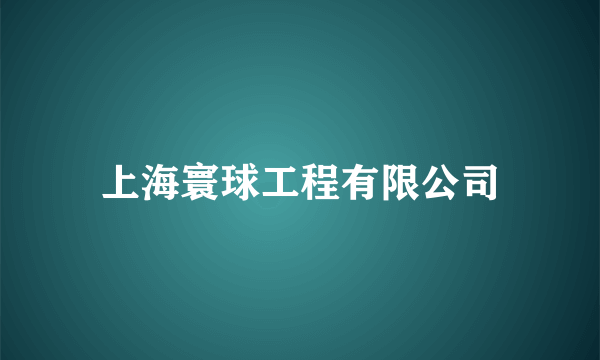 上海寰球工程有限公司